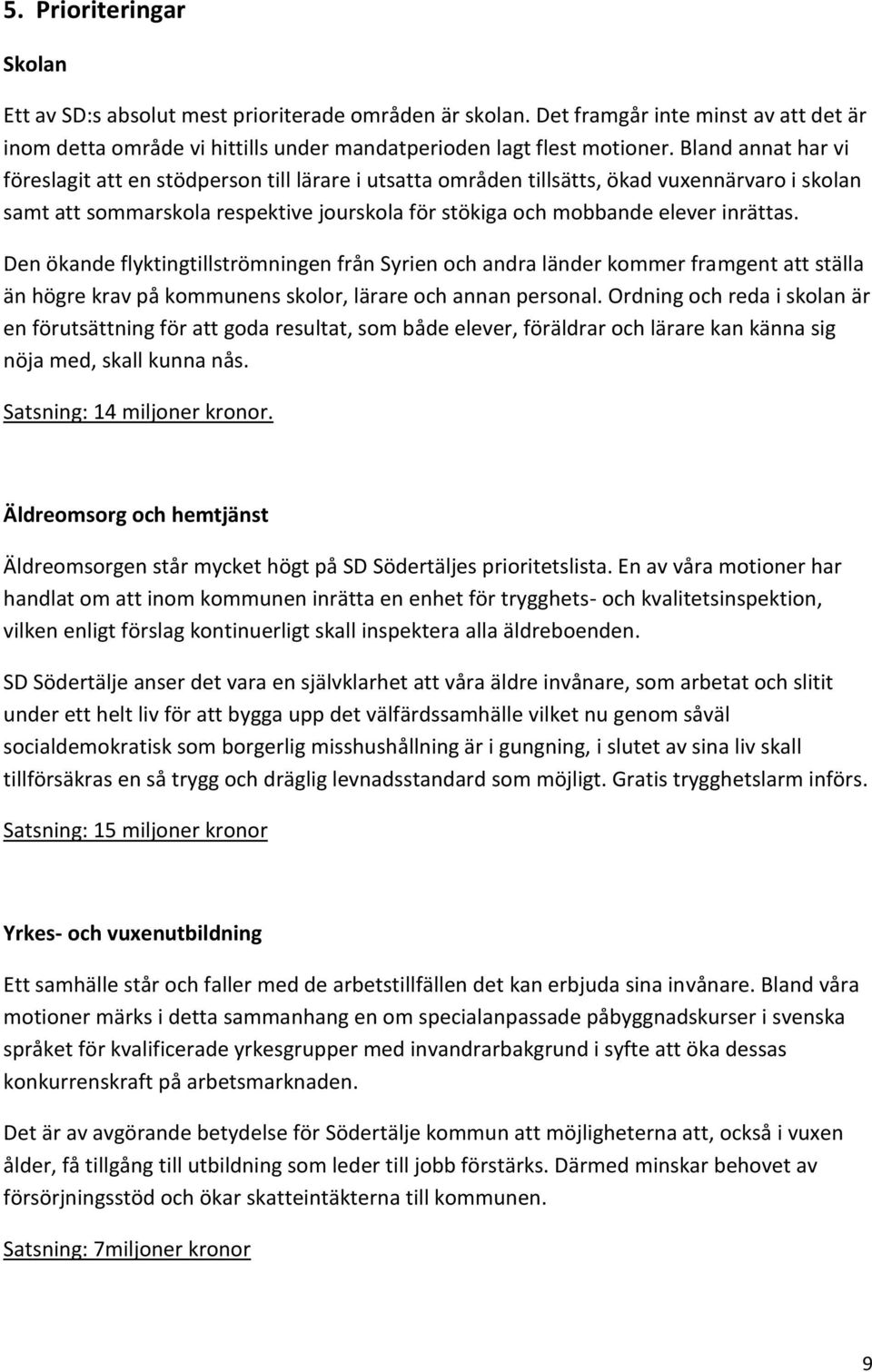 5. Prioriteringar

Skolan

Ett av SD:s absolut mest prioriterade områden är skolan. Det framgår inte minst av att det är inom detta område vi hittills under mandatperioden lagt flest motioner. Bland annat har vi föreslagit att en stödperson till lärare i utsatta områden tillsätts, ökad vuxennärvaro i skolan samt att sommarskola respektive jourskola för stökiga och mobbande elever inrättas.

Den ökande flyktingtillströmningen från Syrien och andra länder kommer framgent att ställa än högre krav på kommunens skolor, lärare och annan personal. Ordning och reda i skolan är en förutsättning för att goda resultat, som både elever, föräldrar och lärare kan känna sig nöja med, skall kunna nås.

Satsning: 14 miljoner kronor.

Äldreomsorg och hemtjänst

Äldreomsorgen står mycket högt på SD Södertäljes prioritetslista. En av våra motioner har handlat om att inom kommunen inrätta en enhet för trygghets- och kvalitetsinspektion, vilken enligt förslag kontinuerligt skall inspektera alla äldreboenden.

SD Södertälje anser det vara en självklarhet att våra äldre invånare, som arbetat och slitit under ett helt liv för att bygga upp det välfärdssamhälle vilket nu genom såväl socialdemokratisk som borgerlig misshushållning är i gungning, i slutet av sina liv skall tillförsäkras en så trygg och dräglig levnadsstandard som möjligt. Gratis trygghetslarm införs.

Satsning: 15 miljoner kronor

Yrkes- och vuxenutbildning

Ett samhälle står och faller med de arbetstillfällen det kan erbjuda sina invånare. Bland våra motioner märks i detta sammanhang en om specialanpassade påbyggnadskurser i svenska språket för kvalificerade yrkesgrupper med invandrarbakgrund i syfte att öka dessas konkurrenskraft på arbetsmarknaden.

Det är av avgörande betydelse för Södertälje kommun att möjligheterna att, också i vuxen ålder, få tillgång till utbildning som leder till jobb förstärks. Därmed minskar behovet av försörjningsstöd och ökar skatteintäkterna till kommunen.

Satsning: 7miljoner kronor

9